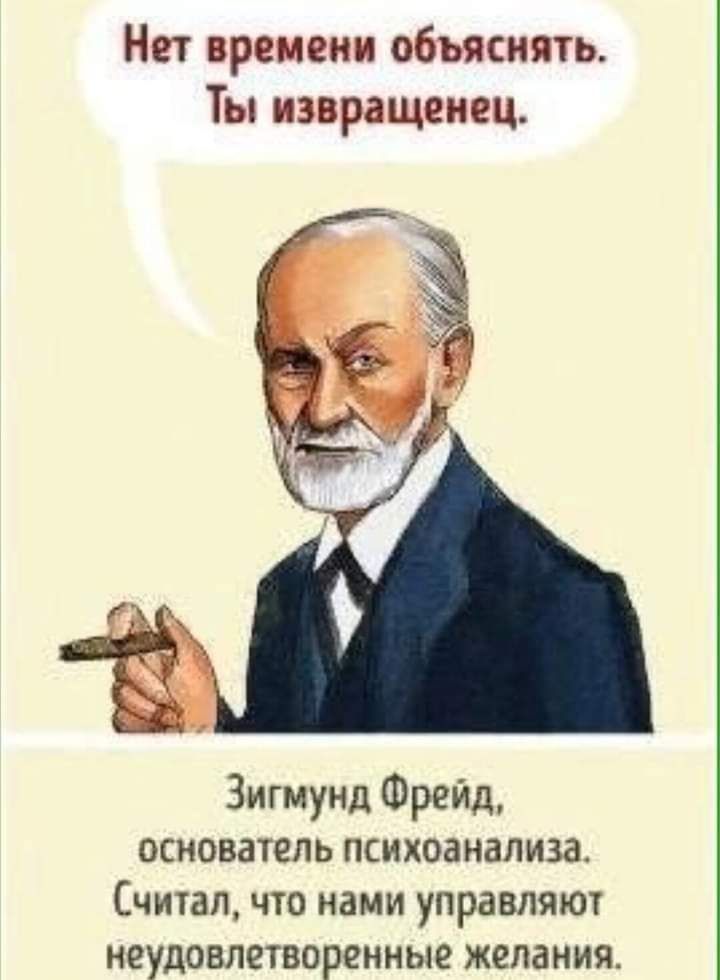 Нет времени объяснять. Ты извращенец.

Зигмунд Фрейд, основатель психоанализа. Считал, что нами управляют неудовлетворенные желания.